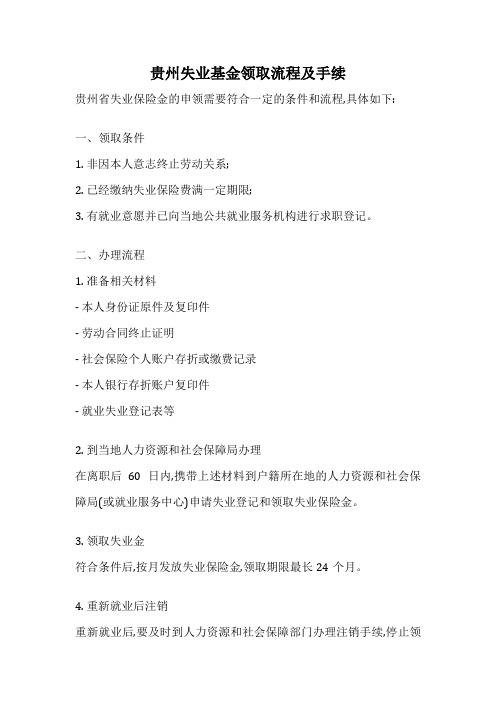 贵州失业基金领取流程及手续

贵州省失业保险金的申领需要符合一定的条件和流程,具体如下:

一、领取条件

1. 非因本人意志终止劳动关系;

2. 已经缴纳失业保险费满一定期限;

3. 有就业意愿并已向当地公共就业服务机构进行求职登记。

二、办理流程

1. 准备相关材料

- 本人身份证原件及复印件

- 劳动合同终止证明

- 社会保险个人账户存折或缴费记录

- 本人银行存折账户复印件

- 就业失业登记表等

2. 到当地人力资源和社会保障局办理

在离职后 60 日内,携带上述材料到户籍所在地的人力资源和社会保障局(或就业服务中心)申请失业登记和领取失业保险金。

3. 领取失业金

符合条件后,按月发放失业保险金,领取期限最长 24 个月。

4. 重新就业后注销

重新就业后,要及时到人力资源和社会保障部门办理注销手续,停止领